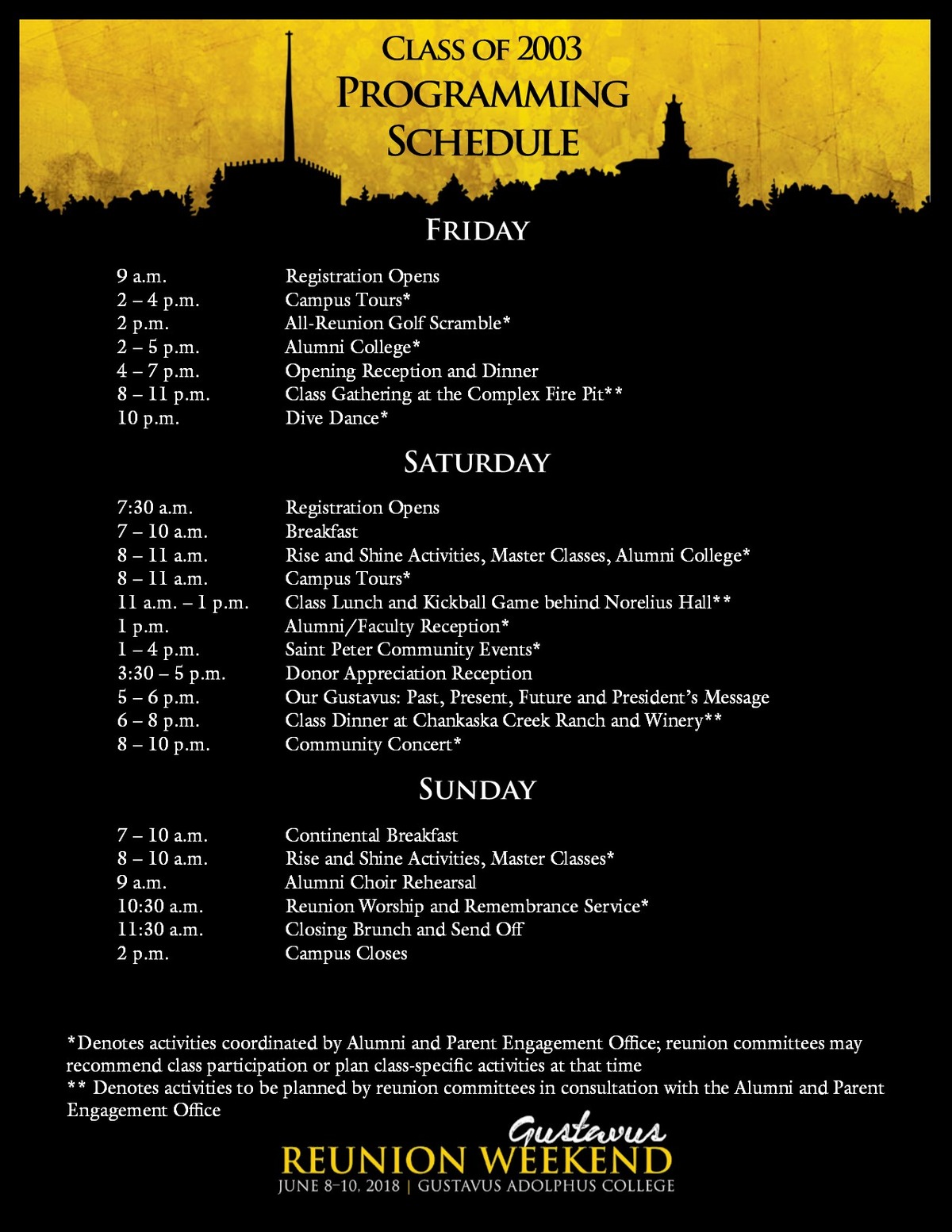 CLASS OF 2003
PROGRAMMING SCHEDULE

FRIDAY

| | |
|---|---|
| 9 a.m. | Registration Opens |
| 2 – 4 p.m. | Campus Tours* |
| 2 p.m. | All-Reunion Golf Scramble* |
| 2 – 5 p.m. | Alumni College* |
| 4 – 7 p.m. | Opening Reception and Dinner |
| 8 – 11 p.m. | Class Gathering at the Complex Fire Pit** |
| 10 p.m. | Dive Dance* |

SATURDAY

| | |
|---|---|
| 7:30 a.m. | Registration Opens |
| 7 – 10 a.m. | Breakfast |
| 8 – 11 a.m. | Rise and Shine Activities, Master Classes, Alumni College* |
| 8 – 11 a.m. | Campus Tours* |
| 11 a.m. – 1 p.m. | Class Lunch and Kickball Game behind Norelius Hall** |
| 1 p.m. | Alumni/Faculty Reception* |
| 1 – 4 p.m. | Saint Peter Community Events* |
| 3:30 – 5 p.m. | Donor Appreciation Reception |
| 5 – 6 p.m. | Our Gustavus: Past, Present, Future and President's Message |
| 6 – 8 p.m. | Class Dinner at Chankaska Creek Ranch and Winery** |
| 8 – 10 p.m. | Community Concert* |

SUNDAY

| | |
|---|---|
| 7 – 10 a.m. | Continental Breakfast |
| 8 – 10 a.m. | Rise and Shine Activities, Master Classes* |
| 9 a.m. | Alumni Choir Rehearsal |
| 10:30 a.m. | Reunion Worship and Remembrance Service* |
| 11:30 a.m. | Closing Brunch and Send Off |
| 2 p.m. | Campus Closes |

*Denotes activities coordinated by Alumni and Parent Engagement Office; reunion committees may recommend class participation or plan class-specific activities at that time
** Denotes activities to be planned by reunion committees in consultation with the Alumni and Parent Engagement Office

Gustavus
REUNION WEEKEND
JUNE 8–10, 2018 | GUSTAVUS ADOLPHUS COLLEGE